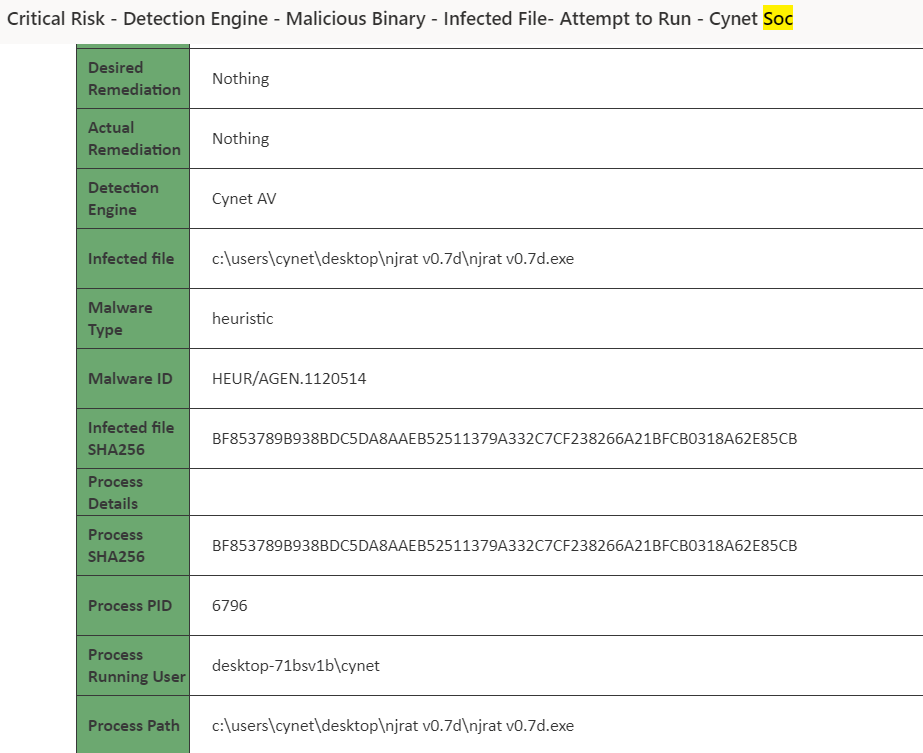 Critical Risk - Detection Engine - Malicious Binary - Infected File- Attempt to Run - Cynet Soc

| | |
|---|---|
| Desired Remediation | Nothing |
| Actual Remediation | Nothing |
| Detection Engine | Cynet AV |
| Infected file | c:\users\cynet\desktop\njrat v0.7d\njrat v0.7d.exe |
| Malware Type | heuristic |
| Malware ID | HEUR/AGEN.1120514 |
| Infected file SHA256 | BF853789B938BDC5DA8AAEB52511379A332C7CF238266A21BFCB0318A62E85CB |
| Process Details | |
| Process SHA256 | BF853789B938BDC5DA8AAEB52511379A332C7CF238266A21BFCB0318A62E85CB |
| Process PID | 6796 |
| Process Running User | desktop-71bsv1b\cynet |
| Process Path | c:\users\cynet\desktop\njrat v0.7d\njrat v0.7d.exe |